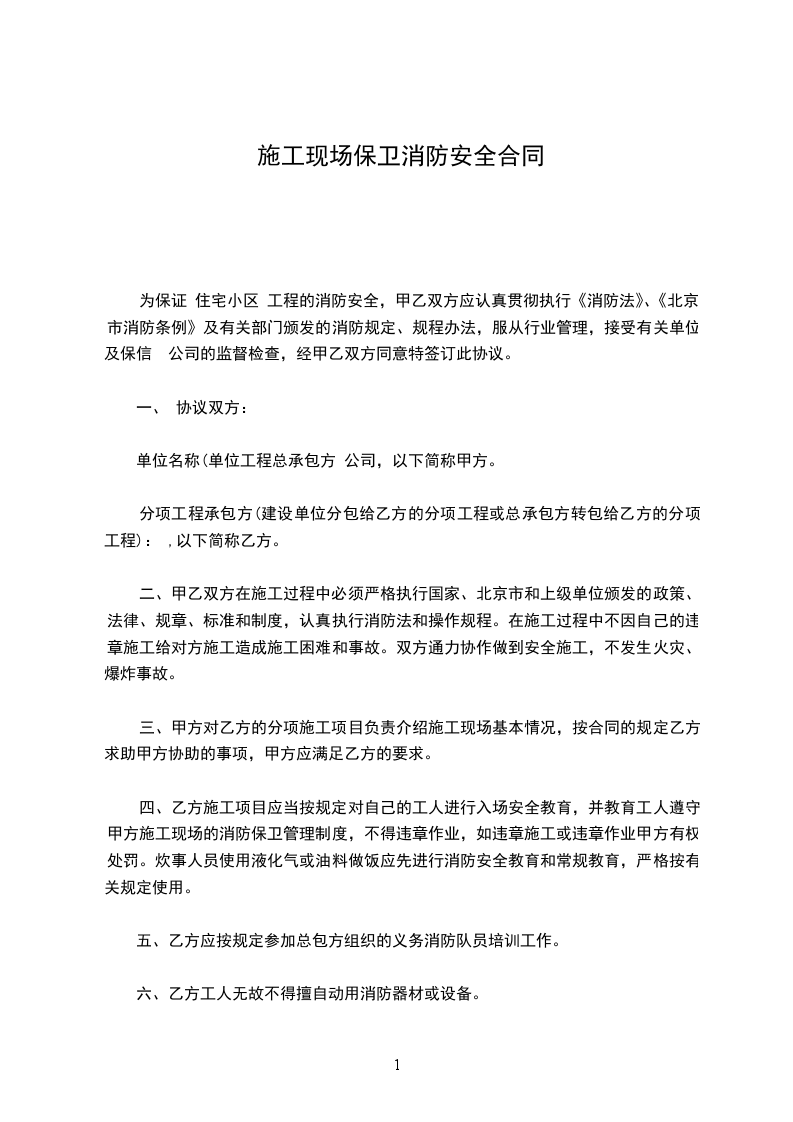 施工现场保卫消防安全合同

为保证 住宅小区 工程的消防安全，甲乙双方应认真贯彻执行《消防法》、《北京市消防条例》及有关部门颁发的消防规定、规程办法，服从行业管理，接受有关单位及保信 公司的监督检查，经甲乙双方同意特签订此协议。

一、 协议双方：

单位名称(单位工程总承包方 公司，以下简称甲方。

分项工程承包方(建设单位分包给乙方的分项工程或总承包方转包给乙方的分项工程)： ，以下简称乙方。

二、甲乙双方在施工过程中必须严格执行国家、北京市和上级单位颁发的政策、法律、规章、标准和制度，认真执行消防法和操作规程。在施工过程中不因自己的违章施工给对方施工造成施工困难和事故。双方通力协作做到安全施工，不发生火灾、爆炸事故。

三、甲方对乙方的分项施工项目负责介绍施工现场基本情况，按合同的规定乙方求助甲方协助的事项，甲方应满足乙方的要求。

四、乙方施工项目应当按规定对自己的工人进行入场安全教育，并教育工人遵守甲方施工现场的消防保卫管理制度，不得违章作业，如违章施工或违章作业甲方有权处罚。炊事人员使用液化气或油料做饭应先进行消防安全教育和常规教育，严格按有关规定使用。

五、乙方应按规定参加总包方组织的义务消防队员培训工作。

六、乙方工人无故不得擅自动用消防器材或设备。

1